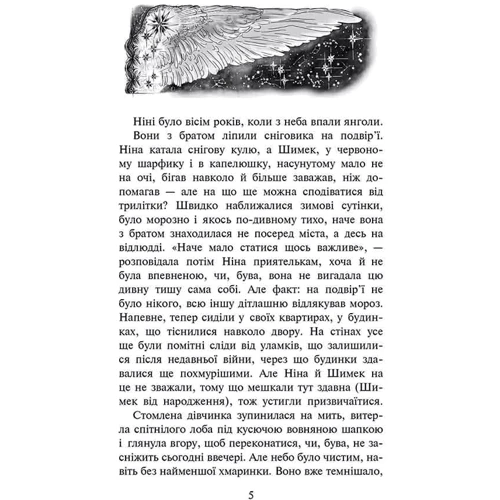 Ніні було вісім років, коли з неба впали янголи.

Вони з братом ліпили сніговика на подвір'ї. Ніна катала снігову кулю, а Шимек, у червоному шарфику і в капелюшку, насунутому мало не на очі, бігав навколо й більше заважав, ніж допомагав — але на що ще можна сподіватися від трилітки? Швидко наближалися зимові сутінки, було морозно і якось по-дивному тихо, наче вона з братом знаходилася не посеред міста, а десь на відлюдді. «Наче мало статися щось важливе», — розповідала потім Ніна приятелькам, хоча й не була впевненою, чи, бува, вона не вигадала цю дивну тишу сама собі. Але факт: на подвір'ї не було нікого, всю іншу дітлашню відлякував мороз. Напевне, тепер сиділи у своїх квартирах, у будинках, що тіснилися навколо двору. На стінах усе ще були помітні сліди від уламків, що залишилися після недавньої війни, через що будинки здавалися ще похмурішими. Але Ніна й Шимек на це не зважали, тому що мешкали тут здавна (Шимек від народження), тож устигли призвичаїтися.

Стомлена дівчинка зупинилася на мить, витерла спітнілого лоба під кусючою вовняною шапкою і глянула вгору, щоб переконатися, чи, бува, не засніжить сьогодні ввечері. Але небо було чистим, навіть без найменшої хмаринки. Воно вже темнішало,

5